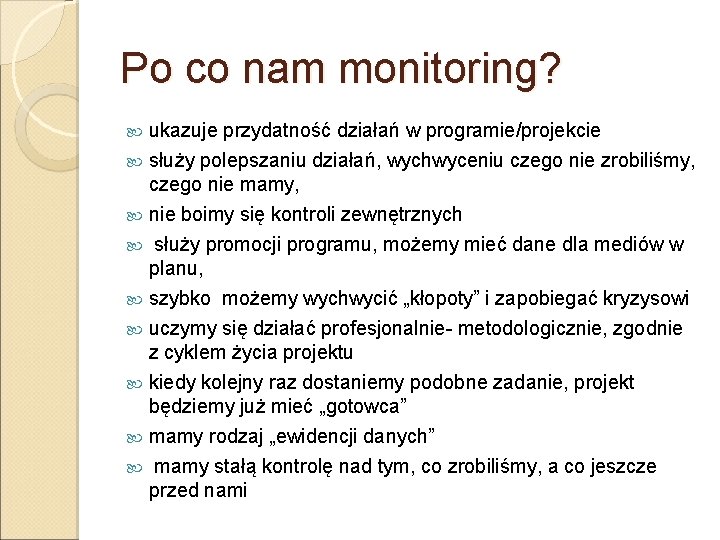 Po co nam monitoring?

ukazuje przydatność działań w programie/projekcie

służy polepszaniu działań, wychwyceniu czego nie zrobiliśmy, czego nie mamy,

nie boimy się kontroli zewnętrznych

służy promocji programu, możemy mieć dane dla mediów w planu,

szybko możemy wychwycić „kłopoty” i zapobiegać kryzysowi

uczymy się działać profesjonalnie- metodologicznie, zgodnie z cyklem życia projektu

kiedy kolejny raz dostaniemy podobne zadanie, projekt będziemy już mieć „gotowca”

mamy rodzaj „ewidencji danych”

mamy stałą kontrolę nad tym, co zrobiliśmy, a co jeszcze przed nami